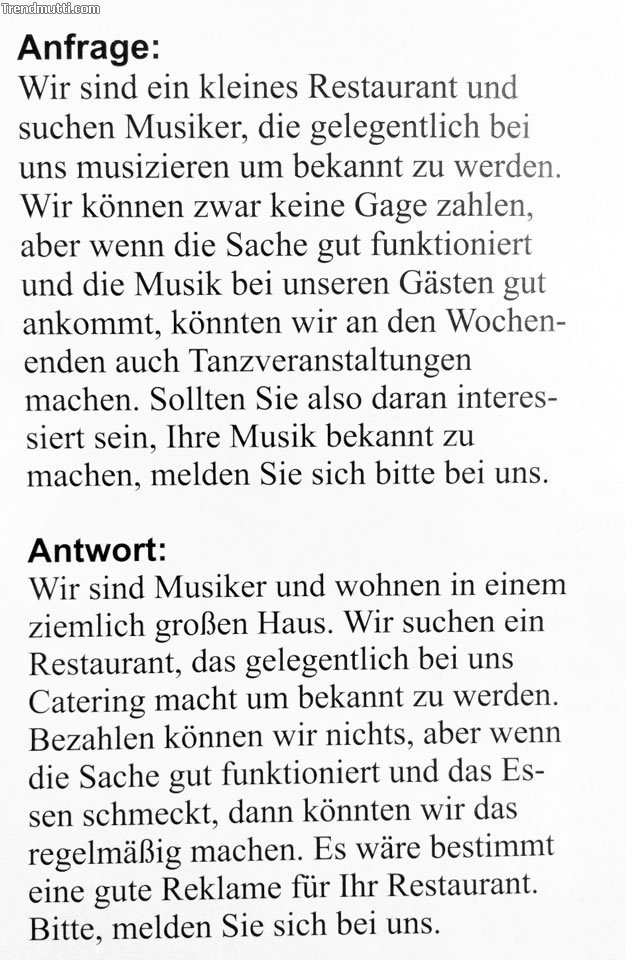 Trendmutti.com

Anfrage:
Wir sind ein kleines Restaurant und suchen Musiker, die gelegentlich bei uns musizieren um bekannt zu werden. Wir können zwar keine Gage zahlen, aber wenn die Sache gut funktioniert und die Musik bei unseren Gästen gut ankommt, könnten wir an den Wochenenden auch Tanzveranstaltungen machen. Sollten Sie also daran interessiert sein, Ihre Musik bekannt zu machen, melden Sie sich bitte bei uns.

Antwort:
Wir sind Musiker und wohnen in einem ziemlich großen Haus. Wir suchen ein Restaurant, das gelegentlich bei uns Catering macht um bekannt zu werden. Bezahlen können wir nichts, aber wenn die Sache gut funktioniert und das Essen schmeckt, dann könnten wir das regelmäßig machen. Es wäre bestimmt eine gute Reklame für Ihr Restaurant. Bitte, melden Sie sich bei uns.